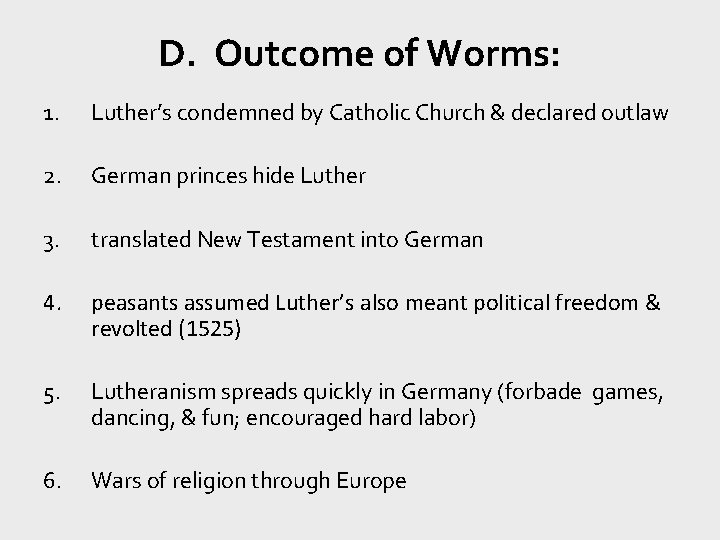 D. Outcome of Worms:

1. Luther's condemned by Catholic Church & declared outlaw

2. German princes hide Luther

3. translated New Testament into German

4. peasants assumed Luther's also meant political freedom & revolted (1525)

5. Lutheranism spreads quickly in Germany (forbade games, dancing, & fun; encouraged hard labor)

6. Wars of religion through Europe